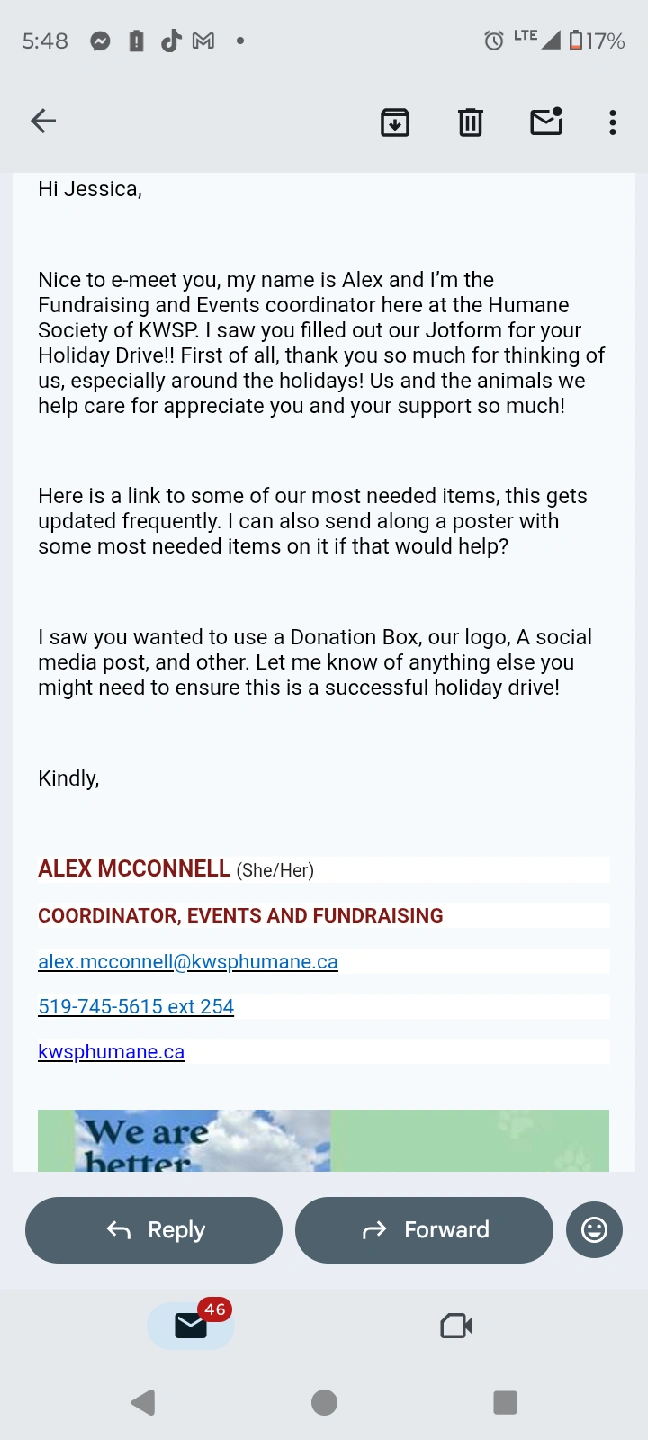 5:48 LTE 17%

Hi Jessica,

Nice to e-meet you, my name is Alex and I'm the Fundraising and Events coordinator here at the Humane Society of KWSP. I saw you filled out our Jotform for your Holiday Drive!! First of all, thank you so much for thinking of us, especially around the holidays! Us and the animals we help care for appreciate you and your support so much!

Here is a link to some of our most needed items, this gets updated frequently. I can also send along a poster with some most needed items on it if that would help?

I saw you wanted to use a Donation Box, our logo, A social media post, and other. Let me know of anything else you might need to ensure this is a successful holiday drive!

Kindly,

ALEX MCCONNELL (She/Her)

COORDINATOR, EVENTS AND FUNDRAISING

alex.mcconnell@kwsphumane.ca

519-745-5615 ext 254

kwsphumane.ca

We are better

Reply

Forward

46